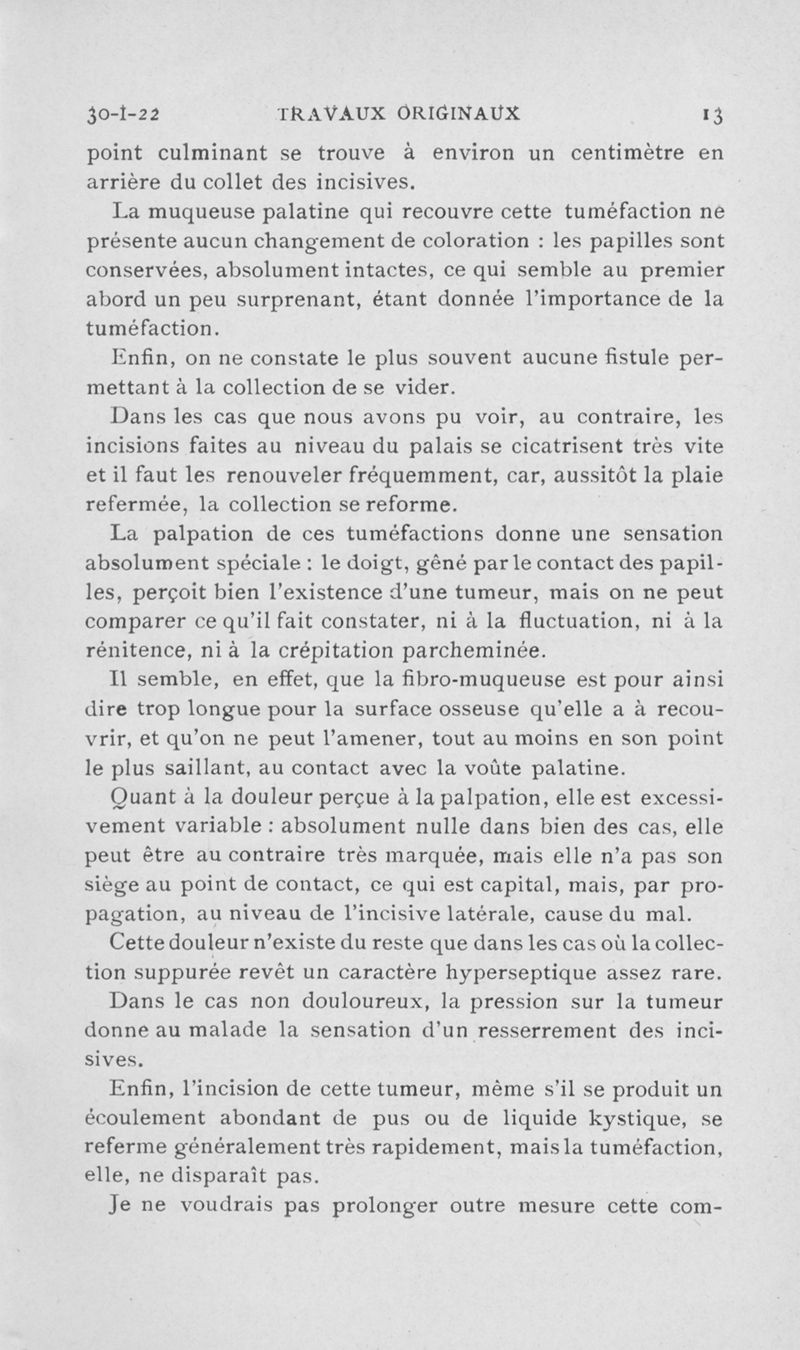 30-I-22 TRAVAUX ORIGINAUX 13

point culminant se trouve à environ un centimètre en arrière du collet des incisives.

La muqueuse palatine qui recouvre cette tuméfaction ne présente aucun changement de coloration : les papilles sont conservées, absolument intactes, ce qui semble au premier abord un peu surprenant, étant donnée l'importance de la tuméfaction.

Enfin, on ne constate le plus souvent aucune fistule permettant à la collection de se vider.

Dans les cas que nous avons pu voir, au contraire, les incisions faites au niveau du palais se cicatrisent très vite et il faut les renouveler fréquemment, car, aussitôt la plaie refermée, la collection se reforme.

La palpation de ces tuméfactions donne une sensation absolument spéciale : le doigt, gêné par le contact des papilles, perçoit bien l'existence d'une tumeur, mais on ne peut comparer ce qu'il fait constater, ni à la fluctuation, ni à la rénitence, ni à la crépitation parcheminée.

Il semble, en effet, que la fibro-muqueuse est pour ainsi dire trop longue pour la surface osseuse qu'elle a à recouvrir, et qu'on ne peut l'amener, tout au moins en son point le plus saillant, au contact avec la voûte palatine.

Quant à la douleur perçue à la palpation, elle est excessivement variable : absolument nulle dans bien des cas, elle peut être au contraire très marquée, mais elle n'a pas son siège au point de contact, ce qui est capital, mais, par propagation, au niveau de l'incisive latérale, cause du mal.

Cette douleur n'existe du reste que dans les cas où la collection suppurée revêt un caractère hyperseptique assez rare.

Dans le cas non douloureux, la pression sur la tumeur donne au malade la sensation d'un resserrement des incisives.

Enfin, l'incision de cette tumeur, même s'il se produit un écoulement abondant de pus ou de liquide kystique, se referme généralement très rapidement, mais la tuméfaction, elle, ne disparaît pas.

Je ne voudrais pas prolonger outre mesure cette com-